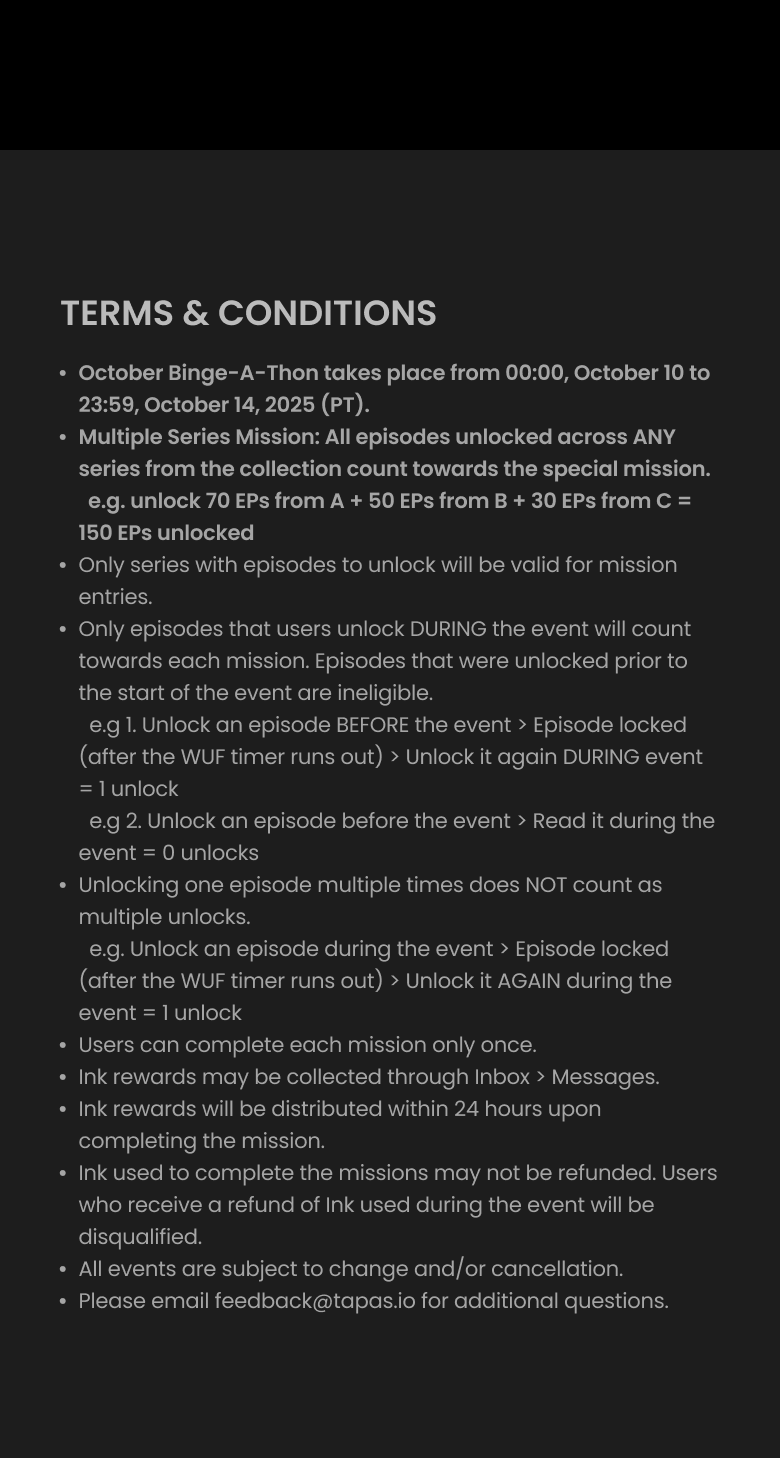 TERMS & CONDITIONS

• October Binge-A-Thon takes place from 00:00, October 10 to 23:59, October 14, 2025 (PT).
• Multiple Series Mission: All episodes unlocked across ANY series from the collection count towards the special mission.
e.g. unlock 70 EPs from A + 50 EPs from B + 30 EPs from C = 150 EPs unlocked
• Only series with episodes to unlock will be valid for mission entries.
• Only episodes that users unlock DURING the event will count towards each mission. Episodes that were unlocked prior to the start of the event are ineligible.
e.g 1. Unlock an episode BEFORE the event > Episode locked (after the WUF timer runs out) > Unlock it again DURING event = 1 unlock
e.g 2. Unlock an episode before the event > Read it during the event = 0 unlocks
• Unlocking one episode multiple times does NOT count as multiple unlocks.
e.g. Unlock an episode during the event > Episode locked (after the WUF timer runs out) > Unlock it AGAIN during the event = 1 unlock
• Users can complete each mission only once.
• Ink rewards may be collected through Inbox > Messages.
• Ink rewards will be distributed within 24 hours upon completing the mission.
• Ink used to complete the missions may not be refunded. Users who receive a refund of Ink used during the event will be disqualified.
• All events are subject to change and/or cancellation.
• Please email feedback@tapas.io for additional questions.